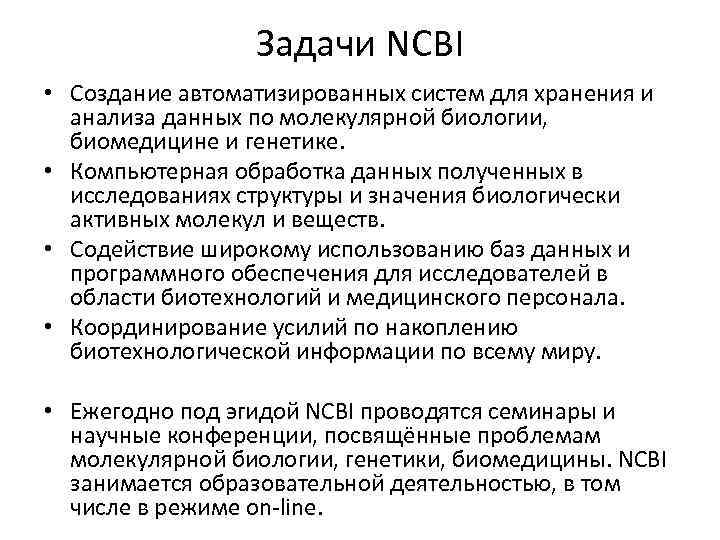 Задачи NCBI

• Создание автоматизированных систем для хранения и анализа данных по молекулярной биологии, биомедицине и генетике.
• Компьютерная обработка данных полученных в исследованиях структуры и значения биологически активных молекул и веществ.
• Содействие широкому использованию баз данных и программного обеспечения для исследователей в области биотехнологий и медицинского персонала.
• Координирование усилий по накоплению биотехнологической информации по всему миру.

• Ежегодно под эгидой NCBI проводятся семинары и научные конференции, посвящённые проблемам молекулярной биологии, генетики, биомедицины. NCBI занимается образовательной деятельностью, в том числе в режиме on-line.